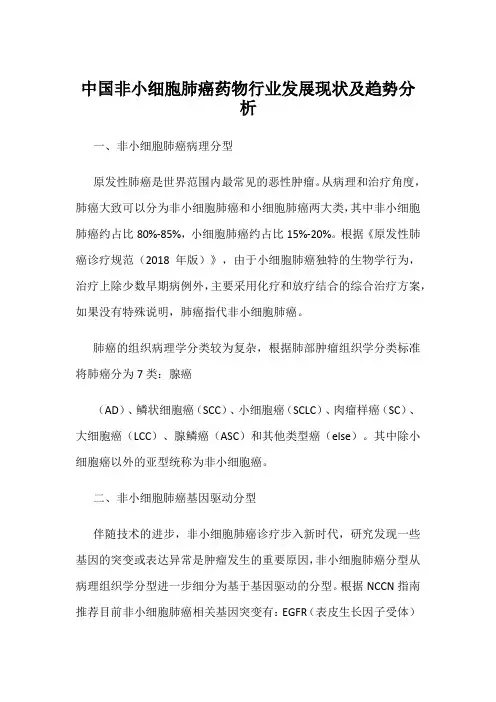 中国非小细胞肺癌药物行业发展现状及趋势分析

一、非小细胞肺癌病理分型

原发性肺癌是世界范围内最常见的恶性肿瘤。从病理和治疗角度，肺癌大致可以分为非小细胞肺癌和小细胞肺癌两大类，其中非小细胞肺癌约占比 80%-85%，小细胞肺癌约占比 15%-20%。根据《原发性肺癌诊疗规范（2018 年版）》，由于小细胞肺癌独特的生物学行为，治疗上除少数早期病例外，主要采用化疗和放疗结合的综合治疗方案，如果没有特殊说明，肺癌指代非小细胞肺癌。

肺癌的组织病理学分类较为复杂，根据肺部肿瘤组织学分类标准将肺癌分为 7 类：腺癌

（AD）、鳞状细胞癌（SCC）、小细胞癌（SCLC）、肉瘤样癌（SC）、大细胞癌（LCC）、腺鳞癌（ASC）和其他类型癌（else）。其中除小细胞癌以外的亚型统称为非小细胞癌。

二、非小细胞肺癌基因驱动分型

伴随技术的进步，非小细胞肺癌诊疗步入新时代，研究发现一些基因的突变或表达异常是肿瘤发生的重要原因，非小细胞肺癌分型从病理组织学分型进一步细分为基于基因驱动的分型。根据 NCCN 指南推荐目前非小细胞肺癌相关基因突变有：EGFR（表皮生长因子受体）